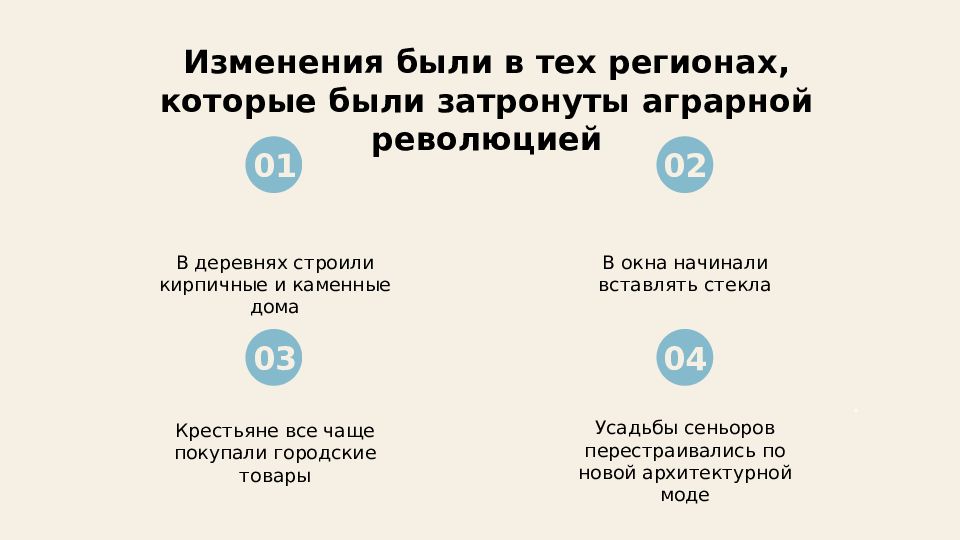 Изменения были в тех регионах, которые были затронуты аграрной революцией

01

В деревнях строили кирпичные и каменные дома

02

В окна начинали вставлять стекла

03

Крестьяне все чаще покупали городские товары

04

Усадьбы сеньоров перестраивались по новой архитектурной моде